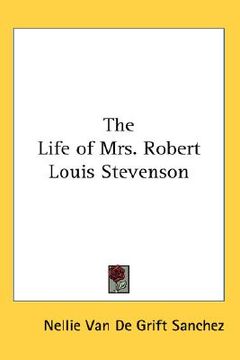 The
Life of Mrs. Robert
Louis Stevenson

Nellie Van De Grift Sanchez